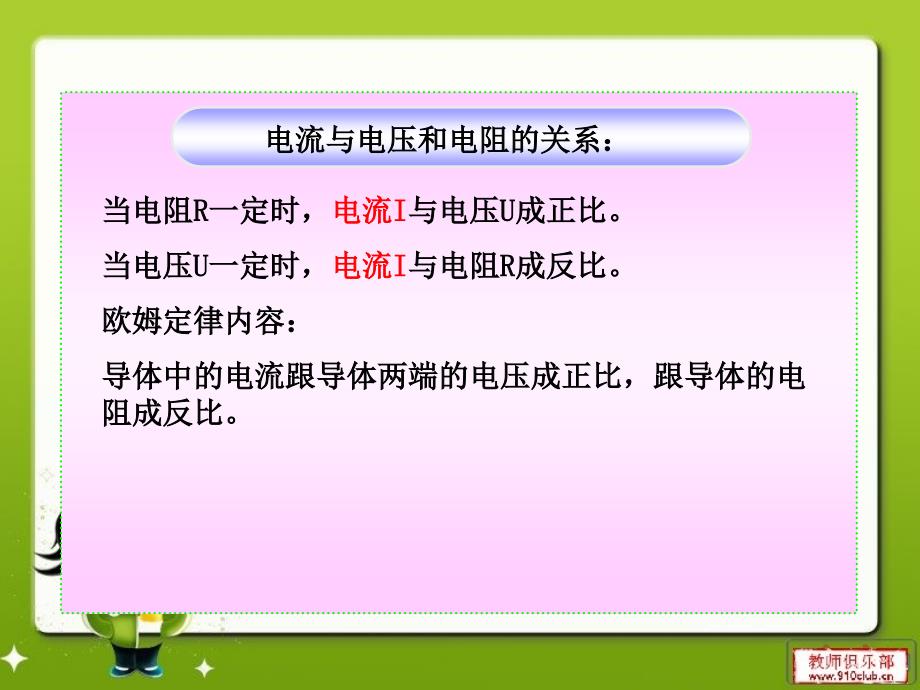 电流与电压和电阻的关系：

当电阻R一定时，电流I与电压U成正比。

当电压U一定时，电流I与电阻R成反比。

欧姆定律内容：

导体中的电流跟导体两端的电压成正比，跟导体的电阻成反比。

教师俱乐部
www.910club.cn